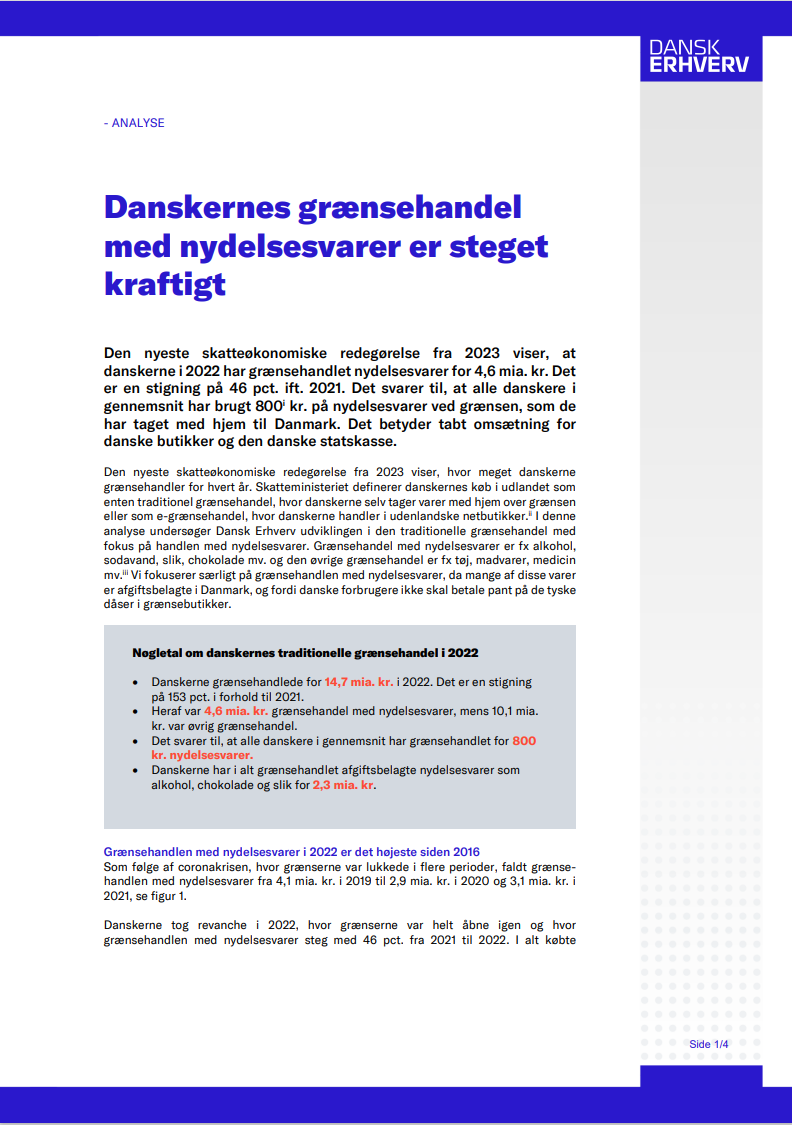 DANSK
ERHVERV

- ANALYSE

Danskernes grænsehandel med nydelsesvarer er steget kraftigt

Den nyeste skatteøkonomiske redegørelse fra 2023 viser, at danskerne i 2022 har grænsehandlet nydelsesvarer for 4,6 mia. kr. Det er en stigning på 46 pct. ift. 2021. Det svarer til, at alle danskere i gennemsnit har brugt 800$^{i}$ kr. på nydelsesvarer ved grænsen, som de har taget med hjem til Danmark. Det betyder tabt omsætning for danske butikker og den danske statskasse.

Den nyeste skatteøkonomiske redegørelse fra 2023 viser, hvor meget danskerne grænsehandler for hvert år. Skatteministeriet definerer danskernes køb i udlandet som enten traditionel grænsehandel, hvor danskerne selv tager varer med hjem over grænsen eller som e-grænsehandel, hvor danskerne handler i udenlandske netbutikker.$^{ii}$ I denne analyse undersøger Dansk Erhverv udviklingen i den traditionelle grænsehandel med fokus på handlen med nydelsesvarer. Grænsehandel med nydelsesvarer er fx alkohol, sodavand, slik, chokolade mv. og den øvrige grænsehandel er fx tøj, madvarer, medicin mv.$^{iii}$ Vi fokuserer særligt på grænsehandlen med nydelsesvarer, da mange af disse varer er afgiftsbelagte i Danmark, og fordi danske forbrugere ikke skal betale pant på de tyske dåser i grænsebutikker.

Nøgletal om danskernes traditionelle grænsehandel i 2022

• Danskerne grænsehandlede for 14,7 mia. kr. i 2022. Det er en stigning på 153 pct. i forhold til 2021.
• Heraf var 4,6 mia. kr. grænsehandel med nydelsesvarer, mens 10,1 mia. kr. var øvrig grænsehandel.
• Det svarer til, at alle danskere i gennemsnit har grænsehandlet for 800 kr. nydelsesvarer.
• Danskerne har i alt grænsehandlet afgiftsbelagte nydelsesvarer som alkohol, chokolade og slik for 2,3 mia. kr.

Grænsehandlen med nydelsesvarer i 2022 er det højeste siden 2016
Som følge af coronakrisen, hvor grænserne var lukkede i flere perioder, faldt grænsehandlen med nydelsesvarer fra 4,1 mia. kr. i 2019 til 2,9 mia. kr. i 2020 og 3,1 mia. kr. i 2021, se figur 1.

Danskerne tog revanche i 2022, hvor grænserne var helt åbne igen og hvor grænsehandlen med nydelsesvarer steg med 46 pct. fra 2021 til 2022. I alt købte

Side 1/4